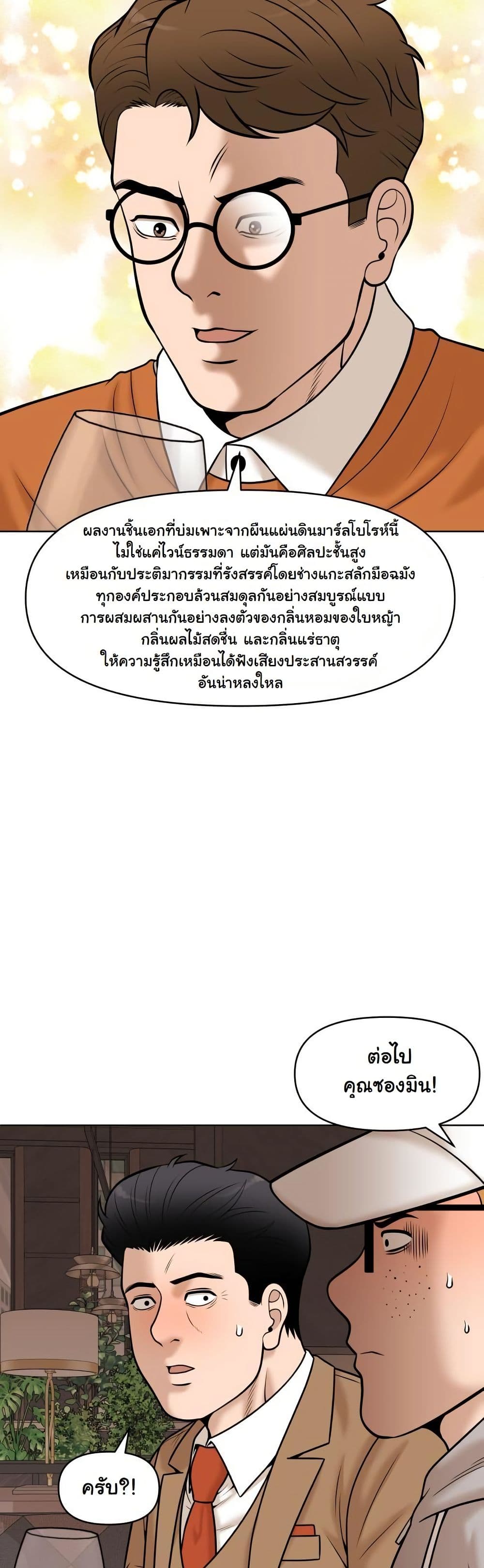 ผลงานชิ้นเอกที่บ่มเพาะจากผืนแผ่นดินมาร์ลโบโรห์นี้ ไม่ใช่แค่ไวน์ธรรมดา แต่มันคือศิลปะชั้นสูง เหมือนกับประติมากรรมที่รังสรรค์โดยช่างแกะสลักมือฉมัง ทุกองค์ประกอบล้วนสมดุลกันอย่างสมบูรณ์แบบ การผสมผสานกันอย่างลงตัวของกลิ่นหอมของใบหญ้า กลิ่นผลไม้สดชื่น และกลิ่นแร่ธาตุ ให้ความรู้สึกเหมือนได้ฟังเสียงประสานสวรรค์ อันน่าหลงใหล

ต่อไป คุณซองมิน!

ครับ?!